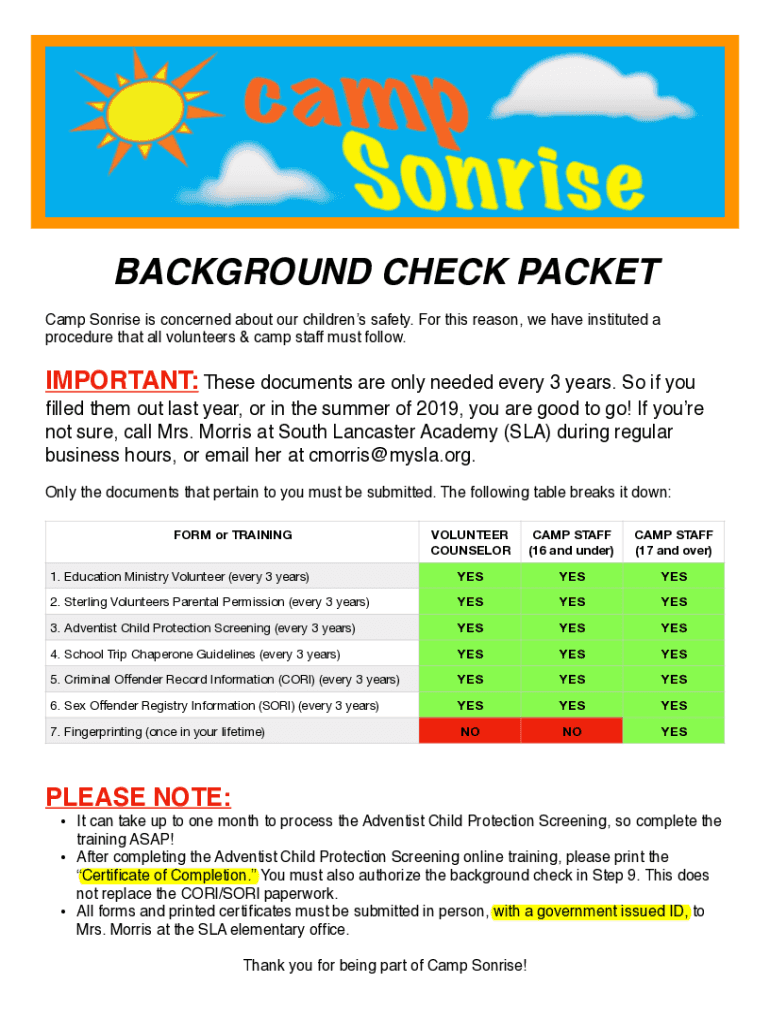 camp Sonrise

BACKGROUND CHECK PACKET

Camp Sonrise is concerned about our children's safety. For this reason, we have instituted a procedure that all volunteers & camp staff must follow.

IMPORTANT: These documents are only needed every 3 years. So if you filled them out last year, or in the summer of 2019, you are good to go! If you're not sure, call Mrs. Morris at South Lancaster Academy (SLA) during regular business hours, or email her at cmorris@mysla.org.

Only the documents that pertain to you must be submitted. The following table breaks it down:

| FORM or TRAINING | VOLUNTEER COUNSELOR | CAMP STAFF (16 and under) | CAMP STAFF (17 and over) |
|---|---|---|---|
| 1. Education Ministry Volunteer (every 3 years) | YES | YES | YES |
| 2. Sterling Volunteers Parental Permission (every 3 years) | YES | YES | YES |
| 3. Adventist Child Protection Screening (every 3 years) | YES | YES | YES |
| 4. School Trip Chaperone Guidelines (every 3 years) | YES | YES | YES |
| 5. Criminal Offender Record Information (CORI) (every 3 years) | YES | YES | YES |
| 6. Sex Offender Registry Information (SORI) (every 3 years) | YES | YES | YES |
| 7. Fingerprinting (once in your lifetime) | NO | NO | YES |

PLEASE NOTE:
• It can take up to one month to process the Adventist Child Protection Screening, so complete the training ASAP!
• After completing the Adventist Child Protection Screening online training, please print the "Certificate of Completion." You must also authorize the background check in Step 9. This does not replace the CORI/SORI paperwork.
• All forms and printed certificates must be submitted in person, with a government issued ID, to Mrs. Morris at the SLA elementary office.

Thank you for being part of Camp Sonrise!